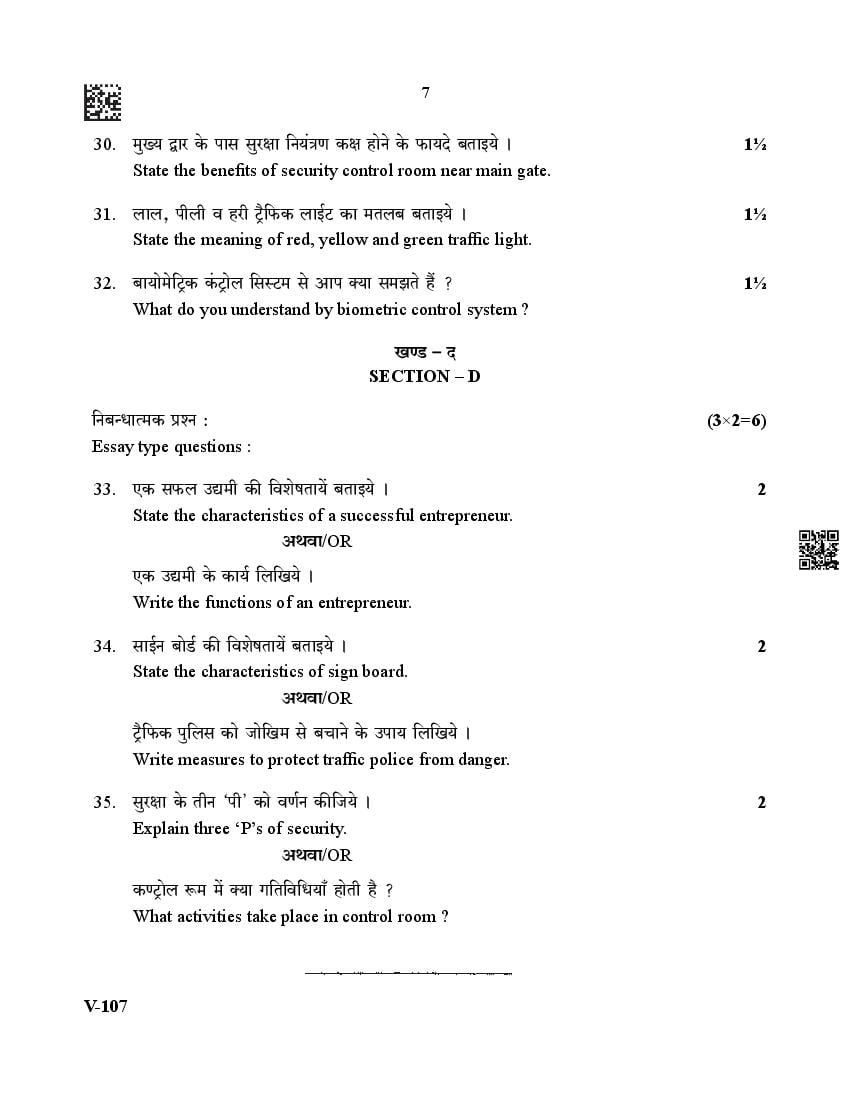 7

30. मुख्य द्वार के पास सुरक्षा नियंत्रण कक्ष होने के फायदे बताइये । 1½
State the benefits of security control room near main gate.

31. लाल, पीली व हरी ट्रैफिक लाईट का मतलब बताइये । 1½
State the meaning of red, yellow and green traffic light.

32. बायोमेट्रिक कंट्रोल सिस्टम से आप क्या समझते हैं ? 1½
What do you understand by biometric control system ?

खण्ड – द
SECTION – D

निबन्धात्मक प्रश्न : (3×2=6)
Essay type questions :

33. एक सफल उद्यमी की विशेषतायें बताइये । 2
State the characteristics of a successful entrepreneur.
अथवा/OR
एक उद्यमी के कार्य लिखिये ।
Write the functions of an entrepreneur.

34. साईन बोर्ड की विशेषतायें बताइये । 2
State the characteristics of sign board.
अथवा/OR
ट्रैफिक पुलिस को जोखिम से बचाने के उपाय लिखिये ।
Write measures to protect traffic police from danger.

35. सुरक्षा के तीन 'पी' को वर्णन कीजिये । 2
Explain three 'P's of security.
अथवा/OR
कण्ट्रोल रूम में क्या गतिविधियाँ होती है ?
What activities take place in control room ?

V-107